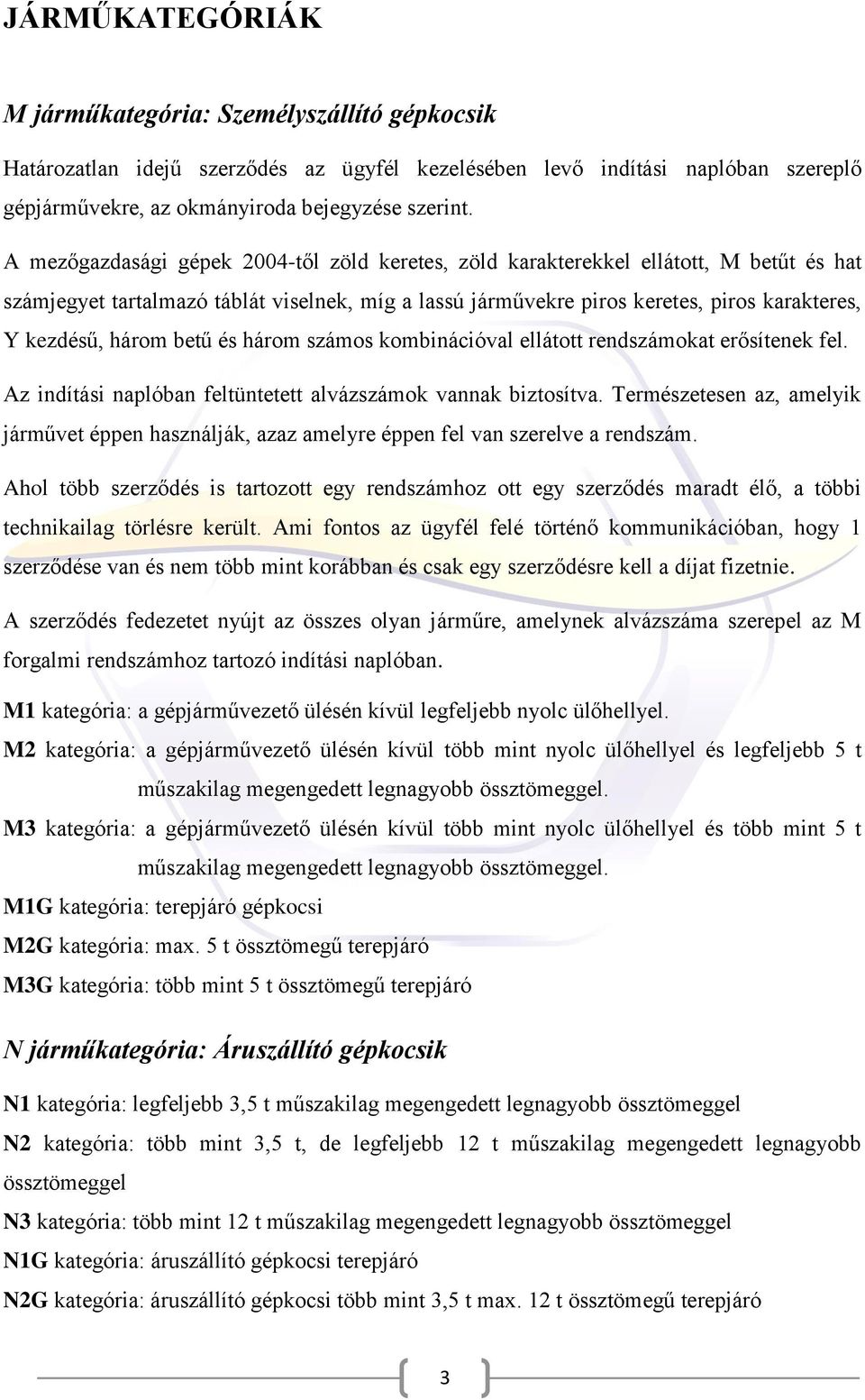 JÁRMŰKATEGÓRIÁK

M járműkategória: Személyszállító gépkocsik

Határozatlan idejű szerződés az ügyfél kezelésében levő indítási naplóban szereplő gépjárművekre, az okmányiroda bejegyzése szerint.

A mezőgazdasági gépek 2004-től zöld keretes, zöld karakterekkel ellátott, M betűt és hat számjegyet tartalmazó táblát viselnek, míg a lassú járművekre piros keretes, piros karakteres, Y kezdésű, három betű és három számos kombinációval ellátott rendszámokat erősítenek fel.

Az indítási naplóban feltüntetett alvázszámok vannak biztosítva. Természetesen az, amelyik járművet éppen használják, azaz amelyre éppen fel van szerelve a rendszám.

Ahol több szerződés is tartozott egy rendszámhoz ott egy szerződés maradt élő, a többi technikailag törlésre került. Ami fontos az ügyfél felé történő kommunikációban, hogy 1 szerződése van és nem több mint korábban és csak egy szerződésre kell a díjat fizetnie.

A szerződés fedezetet nyújt az összes olyan járműre, amelynek alvázszáma szerepel az M forgalmi rendszámhoz tartozó indítási naplóban.

M1 kategória: a gépjárművezető ülésén kívül legfeljebb nyolc ülőhellyel.

M2 kategória: a gépjárművezető ülésén kívül több mint nyolc ülőhellyel és legfeljebb 5 t műszakilag megengedett legnagyobb össztömeggel.

M3 kategória: a gépjárművezető ülésén kívül több mint nyolc ülőhellyel és több mint 5 t műszakilag megengedett legnagyobb össztömeggel.

M1G kategória: terepjáró gépkocsi

M2G kategória: max. 5 t össztömegű terepjáró

M3G kategória: több mint 5 t össztömegű terepjáró

N járműkategória: Áruszállító gépkocsik

N1 kategória: legfeljebb 3,5 t műszakilag megengedett legnagyobb össztömeggel

N2 kategória: több mint 3,5 t, de legfeljebb 12 t műszakilag megengedett legnagyobb össztömeggel

N3 kategória: több mint 12 t műszakilag megengedett legnagyobb össztömeggel

N1G kategória: áruszállító gépkocsi terepjáró

N2G kategória: áruszállító gépkocsi több mint 3,5 t max. 12 t össztömegű terepjáró

3